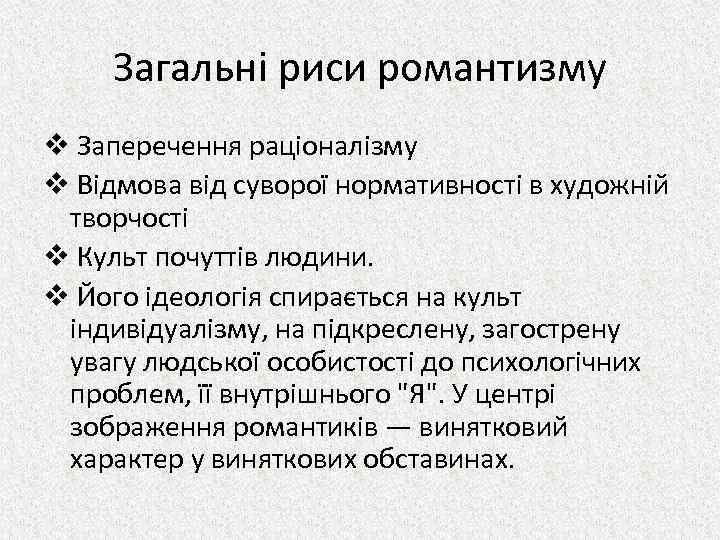 Загальні риси романтизму

❖ Заперечення раціоналізму

❖ Відмова від суворої нормативності в художній творчості

❖ Культ почуттів людини.

❖ Його ідеологія спирається на культ індивідуалізму, на підкреслену, загострену увагу людської особистості до психологічних проблем, її внутрішнього "Я". У центрі зображення романтиків — винятковий характер у виняткових обставинах.